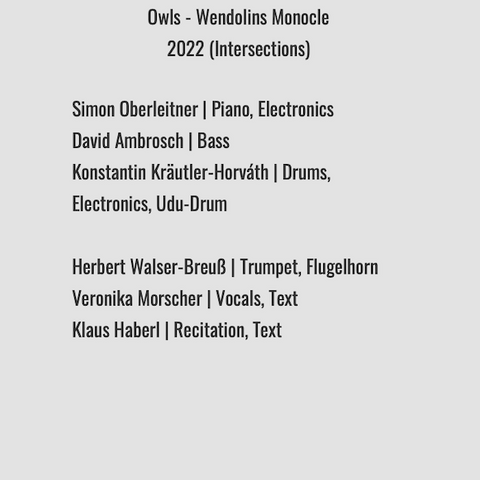 Owls - Wendolins Monocle
2022 (Intersections)

Simon Oberleitner | Piano, Electronics
David Ambrosch | Bass
Konstantin Kräutler-Horváth | Drums, Electronics, Udu-Drum

Herbert Walser-Breuß | Trumpet, Flugelhorn
Veronika Morscher | Vocals, Text
Klaus Haberl | Recitation, Text